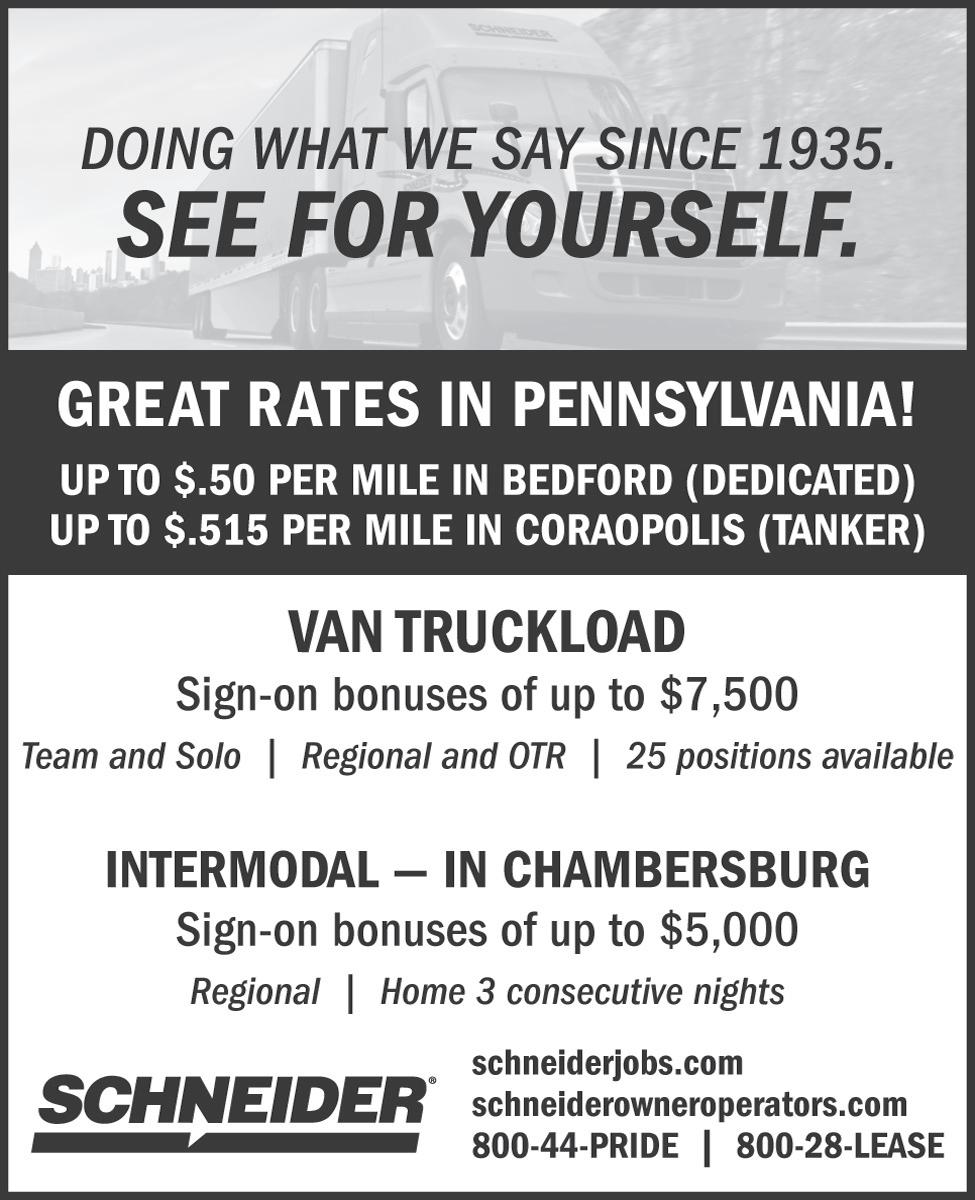 SCHNEIDER

DOING WHAT WE SAY SINCE 1935.
SEE FOR YOURSELF.

GREAT RATES IN PENNSYLVANIA!

UP TO \$.50 PER MILE IN BEDFORD (DEDICATED)
UP TO \$.515 PER MILE IN CORAOPOLIS (TANKER)

VAN TRUCKLOAD

Sign-on bonuses of up to \$7,500

Team and Solo | Regional and OTR | 25 positions available

INTERMODAL — IN CHAMBERSBURG

Sign-on bonuses of up to \$5,000

Regional | Home 3 consecutive nights

SCHNEIDER®

schneiderjobs.com
schneiderowneroperators.com
800-44-PRIDE | 800-28-LEASE